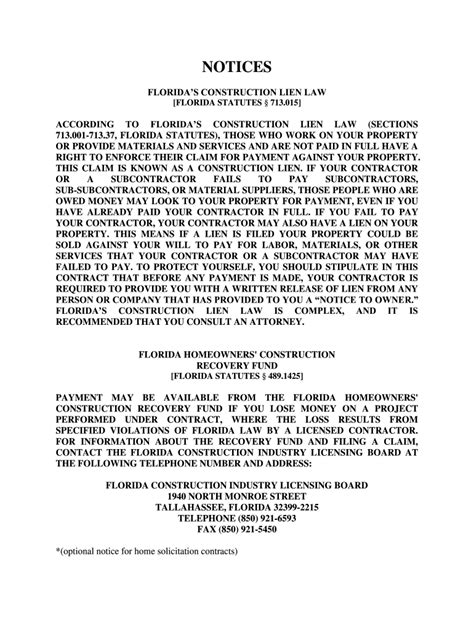 NOTICES

FLORIDA'S CONSTRUCTION LIEN LAW
[FLORIDA STATUTES § 713.015]

ACCORDING TO FLORIDA'S CONSTRUCTION LIEN LAW (SECTIONS 713.001-713.37, FLORIDA STATUTES), THOSE WHO WORK ON YOUR PROPERTY OR PROVIDE MATERIALS AND SERVICES AND ARE NOT PAID IN FULL HAVE A RIGHT TO ENFORCE THEIR CLAIM FOR PAYMENT AGAINST YOUR PROPERTY. THIS CLAIM IS KNOWN AS A CONSTRUCTION LIEN. IF YOUR CONTRACTOR OR A SUBCONTRACTOR FAILS TO PAY SUBCONTRACTORS, SUB-SUBCONTRACTORS, OR MATERIAL SUPPLIERS, THOSE PEOPLE WHO ARE OWED MONEY MAY LOOK TO YOUR PROPERTY FOR PAYMENT, EVEN IF YOU HAVE ALREADY PAID YOUR CONTRACTOR IN FULL. IF YOU FAIL TO PAY YOUR CONTRACTOR, YOUR CONTRACTOR MAY ALSO HAVE A LIEN ON YOUR PROPERTY. THIS MEANS IF A LIEN IS FILED YOUR PROPERTY COULD BE SOLD AGAINST YOUR WILL TO PAY FOR LABOR, MATERIALS, OR OTHER SERVICES THAT YOUR CONTRACTOR OR A SUBCONTRACTOR MAY HAVE FAILED TO PAY. TO PROTECT YOURSELF, YOU SHOULD STIPULATE IN THIS CONTRACT THAT BEFORE ANY PAYMENT IS MADE, YOUR CONTRACTOR IS REQUIRED TO PROVIDE YOU WITH A WRITTEN RELEASE OF LIEN FROM ANY PERSON OR COMPANY THAT HAS PROVIDED TO YOU A "NOTICE TO OWNER." FLORIDA'S CONSTRUCTION LIEN LAW IS COMPLEX, AND IT IS RECOMMENDED THAT YOU CONSULT AN ATTORNEY.

FLORIDA HOMEOWNERS' CONSTRUCTION
RECOVERY FUND
[FLORIDA STATUTES § 489.1425]

PAYMENT MAY BE AVAILABLE FROM THE FLORIDA HOMEOWNERS' CONSTRUCTION RECOVERY FUND IF YOU LOSE MONEY ON A PROJECT PERFORMED UNDER CONTRACT, WHERE THE LOSS RESULTS FROM SPECIFIED VIOLATIONS OF FLORIDA LAW BY A LICENSED CONTRACTOR. FOR INFORMATION ABOUT THE RECOVERY FUND AND FILING A CLAIM, CONTACT THE FLORIDA CONSTRUCTION INDUSTRY LICENSING BOARD AT THE FOLLOWING TELEPHONE NUMBER AND ADDRESS:

FLORIDA CONSTRUCTION INDUSTRY LICENSING BOARD
1940 NORTH MONROE STREET
TALLAHASSEE, FLORIDA 32399-2215
TELEPHONE (850) 921-6593
FAX (850) 921-5450

*(optional notice for home solicitation contracts)